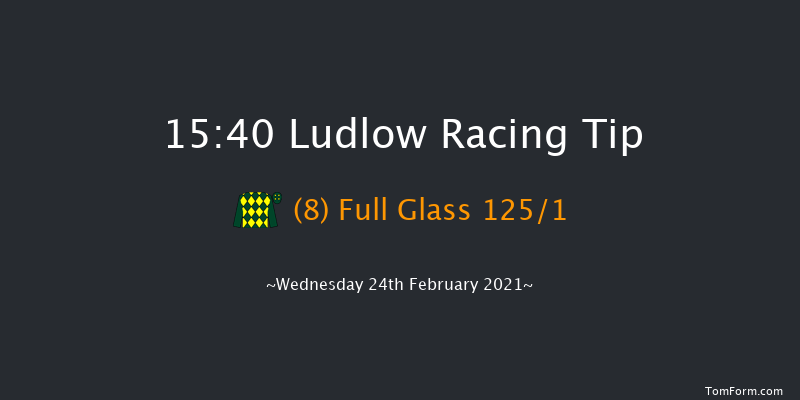 15:40 Ludlow Racing Tip

(8) Full Glass 125/1

~Wednesday 24th February 2021~

TomForm.com